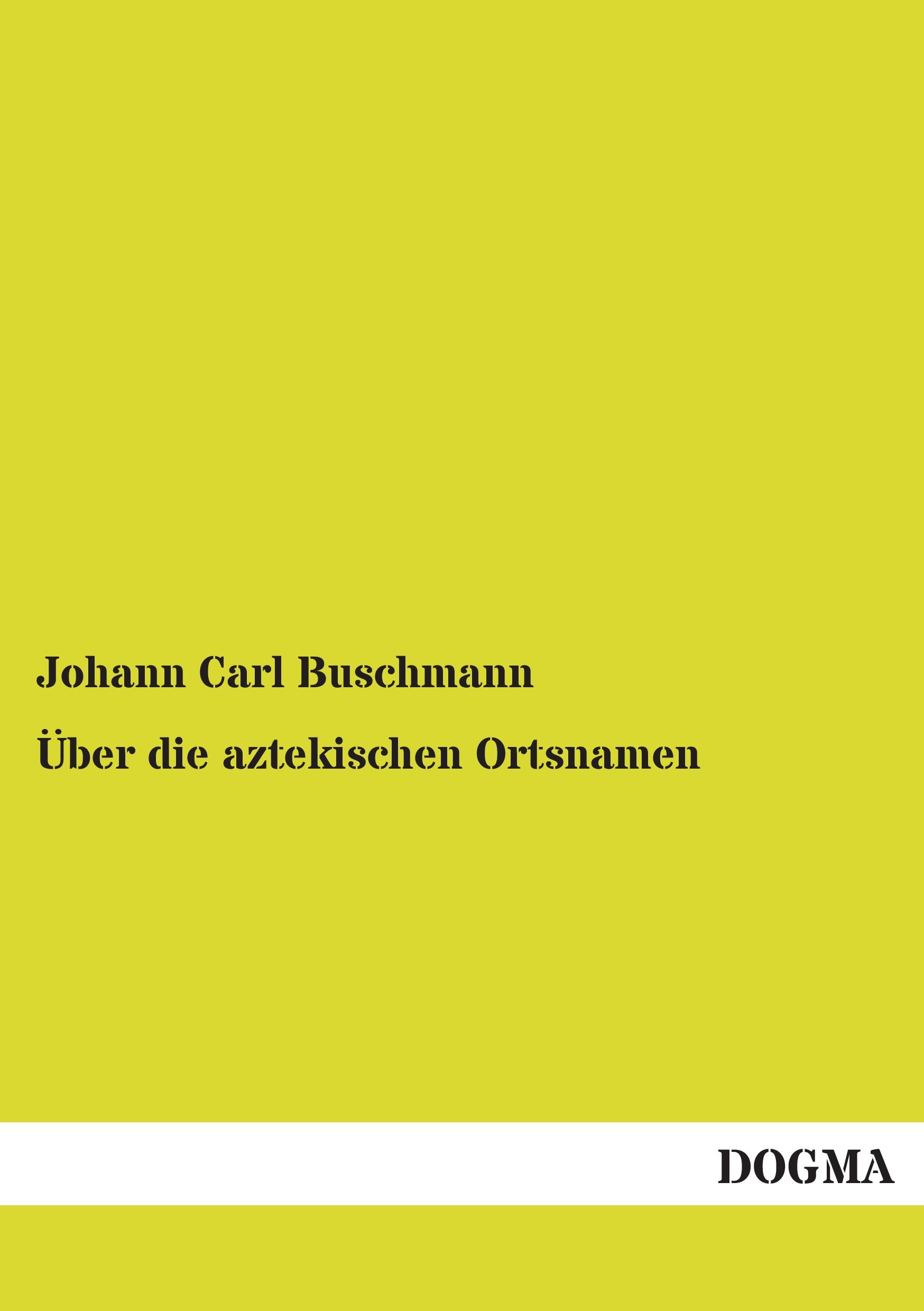 Johann Carl Buschmann

Über die aztekischen Ortsnamen

DOGMA